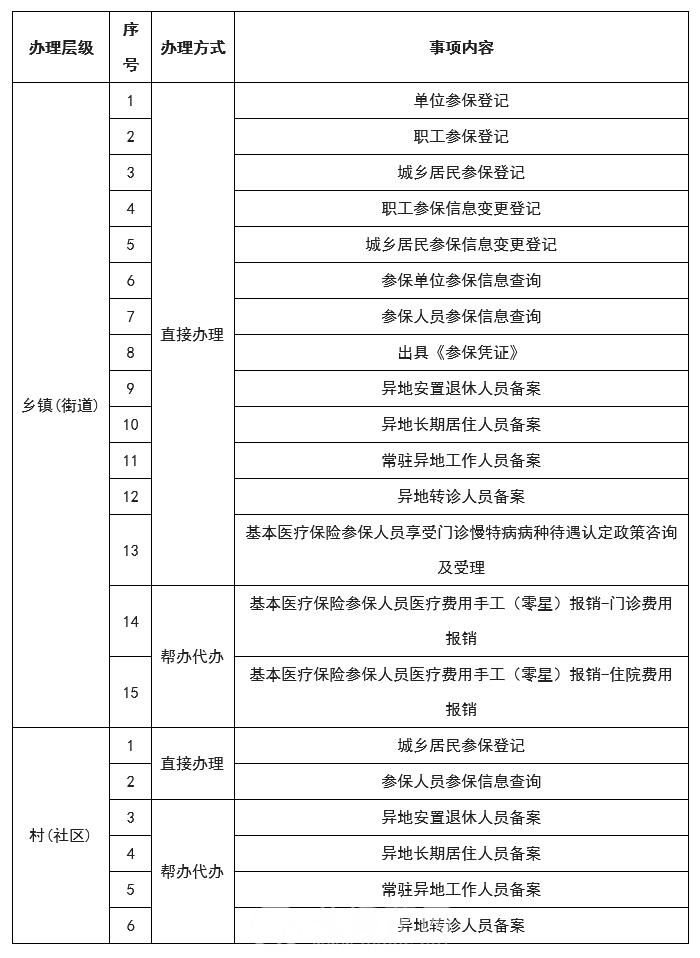 | 办理层级 | 序号 | 办理方式 | 事项内容 |
|---|---|---|---|
| 乡镇(街道) | 1 | 直接办理 | 单位参保登记 |
| | 2 | | 职工参保登记 |
| | 3 | | 城乡居民参保登记 |
| | 4 | | 职工参保信息变更登记 |
| | 5 | | 城乡居民参保信息变更登记 |
| | 6 | | 参保单位参保信息查询 |
| | 7 | | 参保人员参保信息查询 |
| | 8 | | 出具《参保凭证》 |
| | 9 | | 异地安置退休人员备案 |
| | 10 | | 异地长期居住人员备案 |
| | 11 | | 常驻异地工作人员备案 |
| | 12 | | 异地转诊人员备案 |
| | 13 | | 基本医疗保险参保人员享受门诊慢特病病种待遇认定政策咨询及受理 |
| | 14 | 帮办代办 | 基本医疗保险参保人员医疗费用手工（零星）报销-门诊费用报销 |
| | 15 | | 基本医疗保险参保人员医疗费用手工（零星）报销-住院费用报销 |
| 村(社区) | 1 | 直接办理 | 城乡居民参保登记 |
| | 2 | | 参保人员参保信息查询 |
| | 3 | 帮办代办 | 异地安置退休人员备案 |
| | 4 | | 异地长期居住人员备案 |
| | 5 | | 常驻异地工作人员备案 |
| | 6 | | 异地转诊人员备案 |